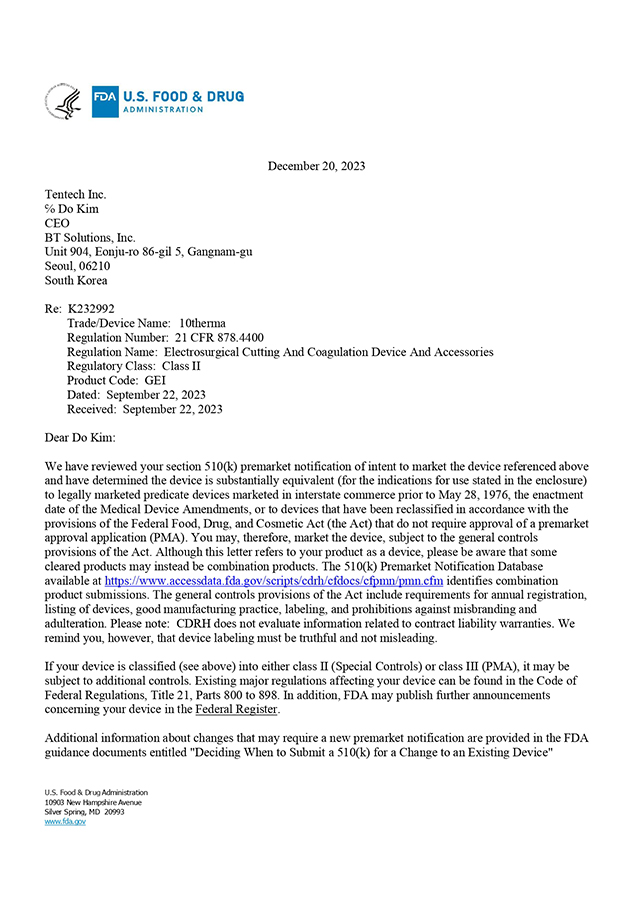 FDA U.S. FOOD & DRUG ADMINISTRATION

December 20, 2023

Tentech Inc.
℅ Do Kim
CEO
BT Solutions, Inc.
Unit 904, Eonju-ro 86-gil 5, Gangnam-gu
Seoul, 06210
South Korea

Re: K232992
Trade/Device Name: 10therma
Regulation Number: 21 CFR 878.4400
Regulation Name: Electrosurgical Cutting And Coagulation Device And Accessories
Regulatory Class: Class II
Product Code: GEI
Dated: September 22, 2023
Received: September 22, 2023

Dear Do Kim:

We have reviewed your section 510(k) premarket notification of intent to market the device referenced above and have determined the device is substantially equivalent (for the indications for use stated in the enclosure) to legally marketed predicate devices marketed in interstate commerce prior to May 28, 1976, the enactment date of the Medical Device Amendments, or to devices that have been reclassified in accordance with the provisions of the Federal Food, Drug, and Cosmetic Act (the Act) that do not require approval of a premarket approval application (PMA). You may, therefore, market the device, subject to the general controls provisions of the Act. Although this letter refers to your product as a device, please be aware that some cleared products may instead be combination products. The 510(k) Premarket Notification Database available at https://www.accessdata.fda.gov/scripts/cdrh/cfdocs/cfpmn/pmn.cfm identifies combination product submissions. The general controls provisions of the Act include requirements for annual registration, listing of devices, good manufacturing practice, labeling, and prohibitions against misbranding and adulteration. Please note: CDRH does not evaluate information related to contract liability warranties. We remind you, however, that device labeling must be truthful and not misleading.

If your device is classified (see above) into either class II (Special Controls) or class III (PMA), it may be subject to additional controls. Existing major regulations affecting your device can be found in the Code of Federal Regulations, Title 21, Parts 800 to 898. In addition, FDA may publish further announcements concerning your device in the Federal Register.

Additional information about changes that may require a new premarket notification are provided in the FDA guidance documents entitled "Deciding When to Submit a 510(k) for a Change to an Existing Device"

U.S. Food & Drug Administration
10903 New Hampshire Avenue
Silver Spring, MD 20993
www.fda.gov